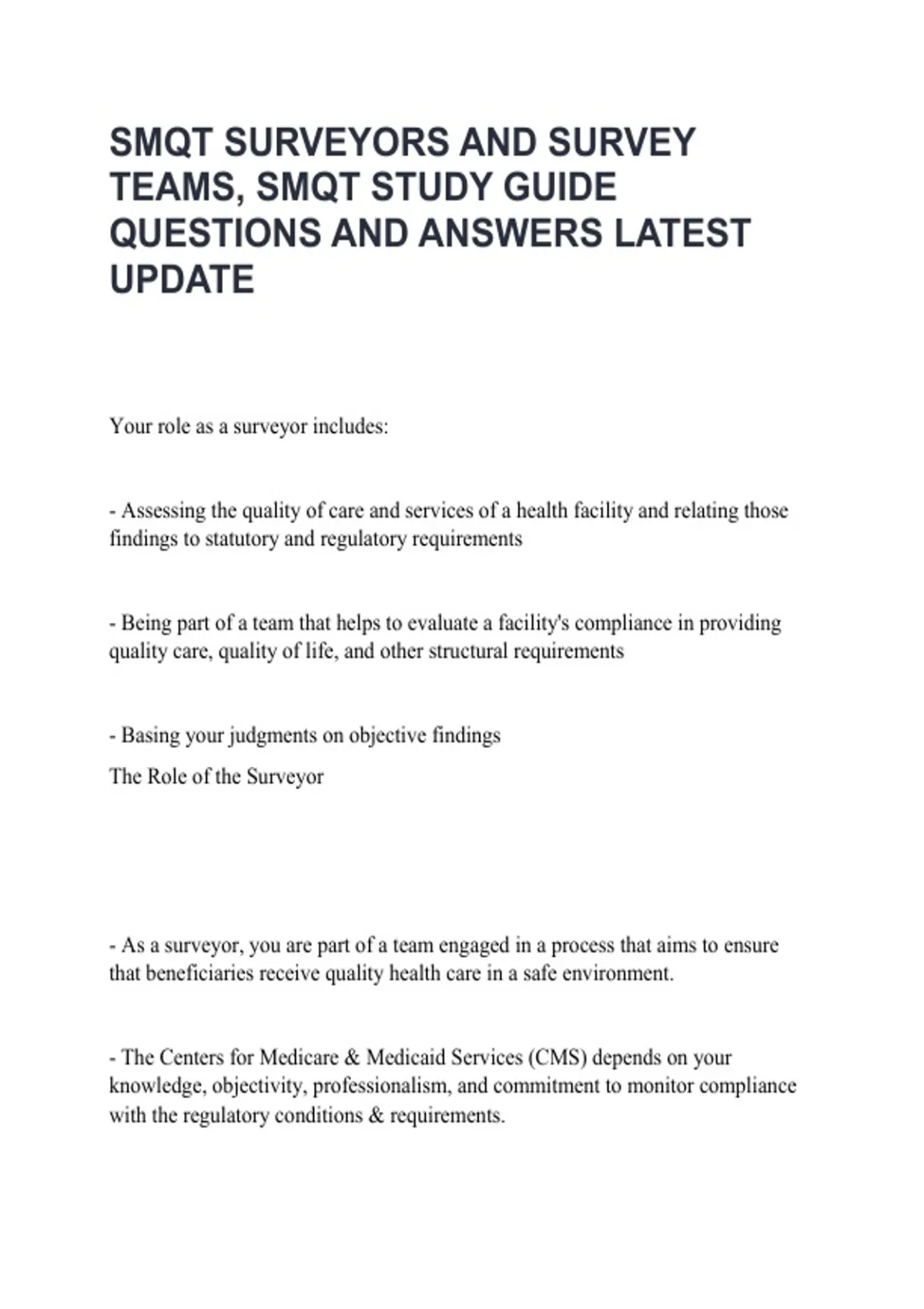 SMQT SURVEYORS AND SURVEY TEAMS, SMQT STUDY GUIDE QUESTIONS AND ANSWERS LATEST UPDATE

Your role as a surveyor includes:

- Assessing the quality of care and services of a health facility and relating those findings to statutory and regulatory requirements

- Being part of a team that helps to evaluate a facility's compliance in providing quality care, quality of life, and other structural requirements

- Basing your judgments on objective findings

The Role of the Surveyor

- As a surveyor, you are part of a team engaged in a process that aims to ensure that beneficiaries receive quality health care in a safe environment.

- The Centers for Medicare & Medicaid Services (CMS) depends on your knowledge, objectivity, professionalism, and commitment to monitor compliance with the regulatory conditions & requirements.